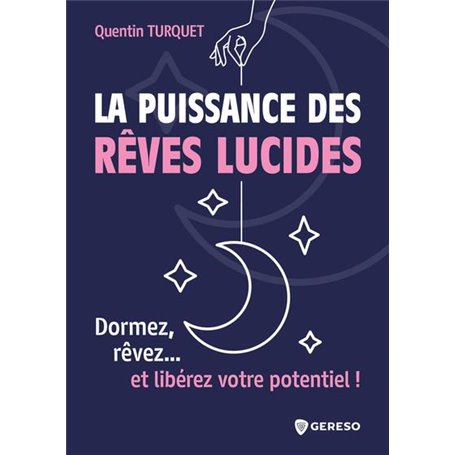 Quentin TURQUET

LA PUISSANCE DES RÊVES LUCIDES

Dormez, rêvez... et libérez votre potentiel !

GERESO